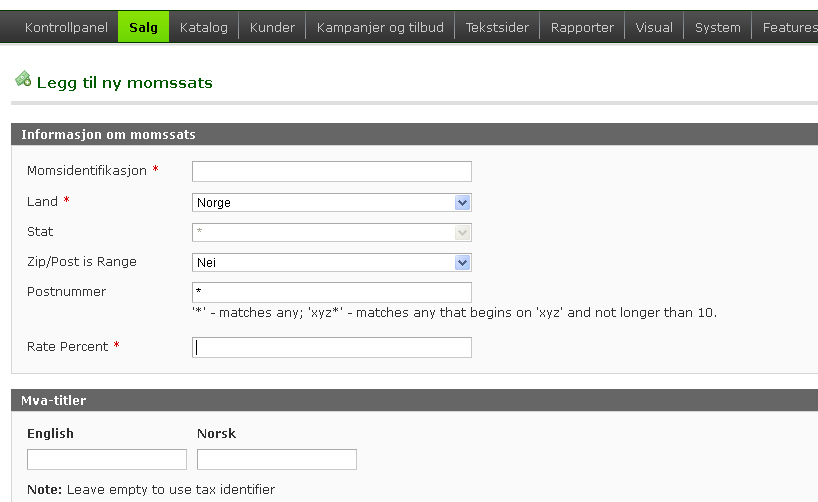 Kontrollpanel Salg Katalog Kunder Kampanjer og tilbud Tekstsider Rapporter Visual System Features

Legg til ny momssats

Informasjon om momssats

Momsidentifikasjon *

Land * Norge

Stat *

Zip/Post is Range Nei

Postnummer *

'*' - matches any; 'xyz*' - matches any that begins on 'xyz' and not longer than 10.

Rate Percent *

Mva-titler

English Norsk

Note: Leave empty to use tax identifier